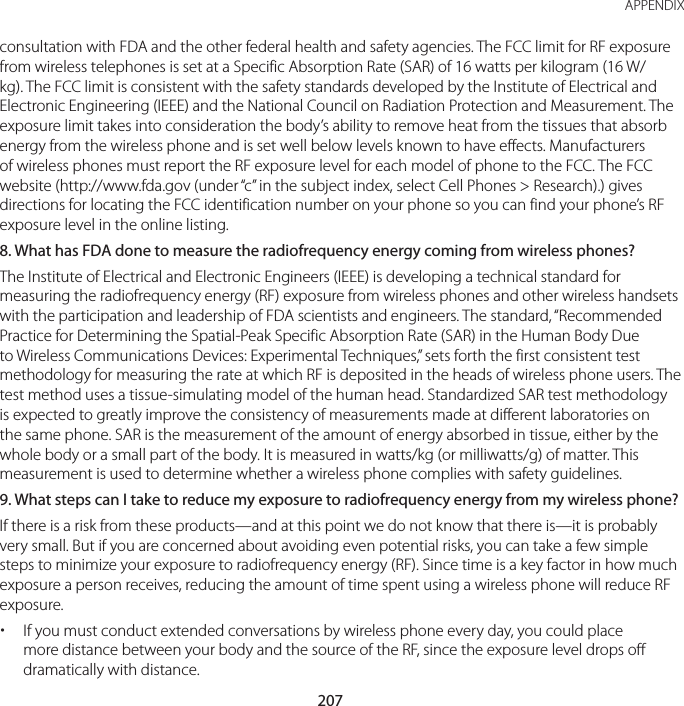 APPENDIX

consultation with FDA and the other federal health and safety agencies. The FCC limit for RF exposure from wireless telephones is set at a Specific Absorption Rate (SAR) of 16 watts per kilogram (16 W/kg). The FCC limit is consistent with the safety standards developed by the Institute of Electrical and Electronic Engineering (IEEE) and the National Council on Radiation Protection and Measurement. The exposure limit takes into consideration the body's ability to remove heat from the tissues that absorb energy from the wireless phone and is set well below levels known to have effects. Manufacturers of wireless phones must report the RF exposure level for each model of phone to the FCC. The FCC website (http://www.fda.gov (under "c" in the subject index, select Cell Phones > Research).) gives directions for locating the FCC identification number on your phone so you can find your phone's RF exposure level in the online listing.

8. What has FDA done to measure the radiofrequency energy coming from wireless phones?

The Institute of Electrical and Electronic Engineers (IEEE) is developing a technical standard for measuring the radiofrequency energy (RF) exposure from wireless phones and other wireless handsets with the participation and leadership of FDA scientists and engineers. The standard, "Recommended Practice for Determining the Spatial-Peak Specific Absorption Rate (SAR) in the Human Body Due to Wireless Communications Devices: Experimental Techniques," sets forth the first consistent test methodology for measuring the rate at which RF is deposited in the heads of wireless phone users. The test method uses a tissue-simulating model of the human head. Standardized SAR test methodology is expected to greatly improve the consistency of measurements made at different laboratories on the same phone. SAR is the measurement of the amount of energy absorbed in tissue, either by the whole body or a small part of the body. It is measured in watts/kg (or milliwatts/g) of matter. This measurement is used to determine whether a wireless phone complies with safety guidelines.

9. What steps can I take to reduce my exposure to radiofrequency energy from my wireless phone?

If there is a risk from these products—and at this point we do not know that there is—it is probably very small. But if you are concerned about avoiding even potential risks, you can take a few simple steps to minimize your exposure to radiofrequency energy (RF). Since time is a key factor in how much exposure a person receives, reducing the amount of time spent using a wireless phone will reduce RF exposure.

• If you must conduct extended conversations by wireless phone every day, you could place more distance between your body and the source of the RF, since the exposure level drops off dramatically with distance.

207